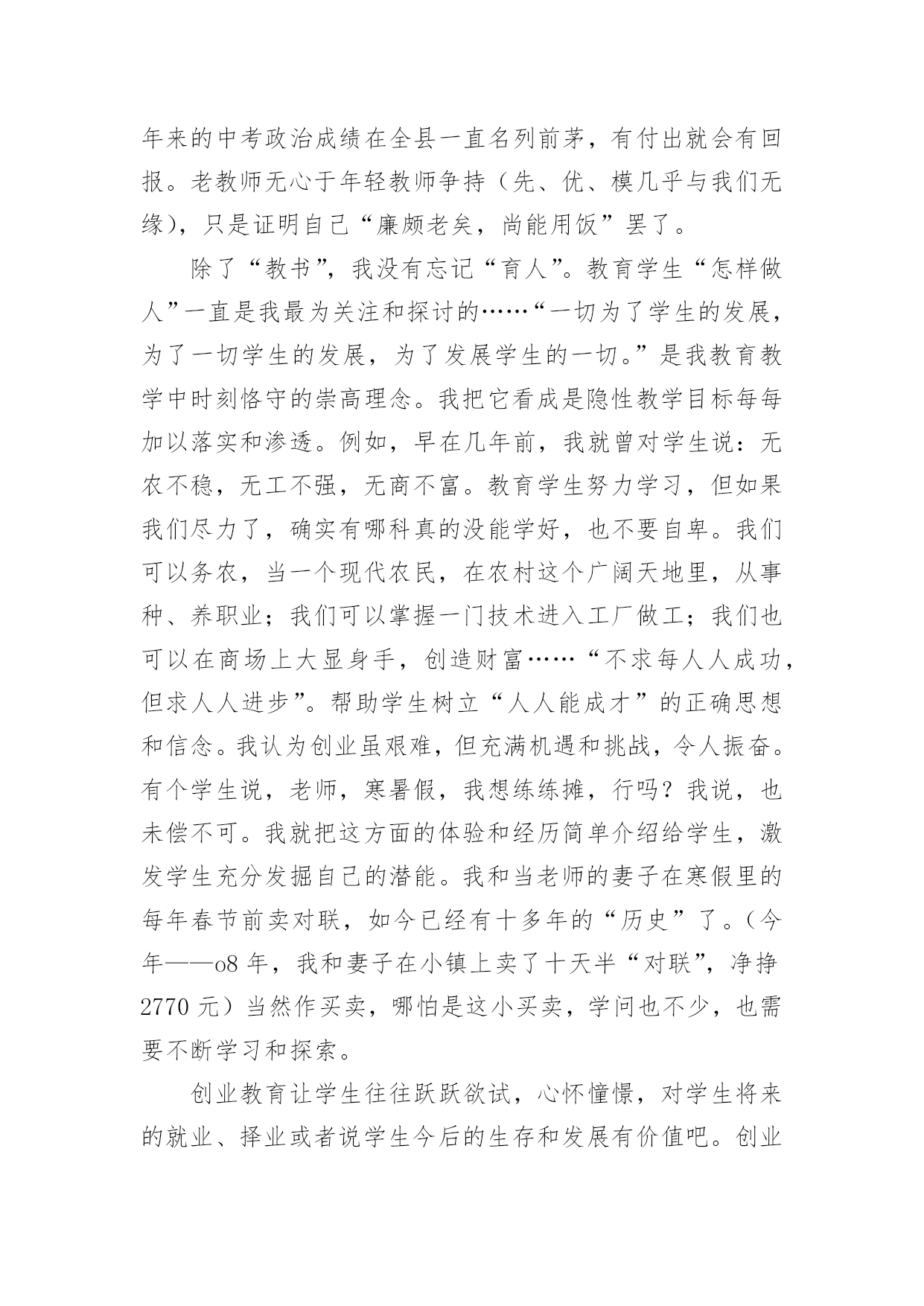 年来的中考政治成绩在全县一直名列前茅，有付出就会有回报。老教师无心于年轻教师争持（先、优、模几乎与我们无缘），只是证明自己“廉颇老矣，尚能用饭”罢了。

除了“教书”，我没有忘记“育人”。教育学生“怎样做人”一直是我最为关注和探讨的……“一切为了学生的发展，为了一切学生的发展，为了发展学生的一切。”是我教育教学中时刻恪守的崇高理念。我把它看成是隐性教学目标每每加以落实和渗透。例如，早在几年前，我就曾对学生说：无农不稳，无工不强，无商不富。教育学生努力学习，但如果我们尽力了，确实有哪科真的没能学好，也不要自卑。我们可以务农，当一个现代农民，在农村这个广阔天地里，从事种、养职业；我们可以掌握一门技术进入工厂做工；我们也可以在商场上大显身手，创造财富……“不求每人人成功，但求人人进步”。帮助学生树立“人人能成才”的正确思想和信念。我认为创业虽艰难，但充满机遇和挑战，令人振奋。有个学生说，老师，寒暑假，我想练练摊，行吗？我说，也未偿不可。我就把这方面的体验和经历简单介绍给学生，激发学生充分发掘自己的潜能。我和当老师的妻子在寒假里的每年春节前卖对联，如今已经有十多年的“历史”了。（今年——o8 年，我和妻子在小镇上卖了十天半“对联”，净挣 2770 元）当然作买卖，哪怕是这小买卖，学问也不少，也需要不断学习和探索。

创业教育让学生往往跃跃欲试，心怀憧憬，对学生将来的就业、择业或者说学生今后的生存和发展有价值吧。创业